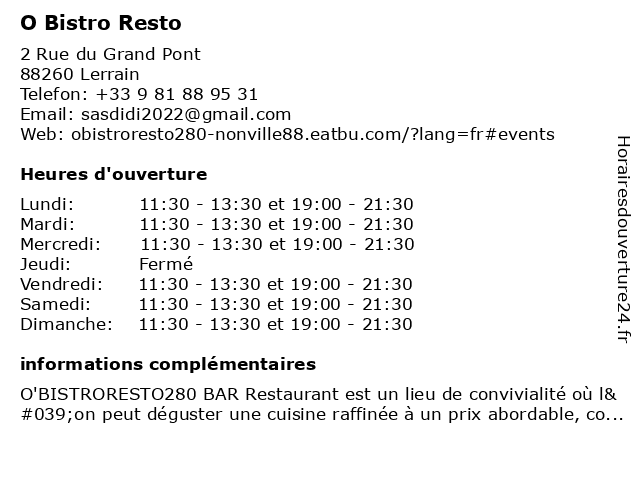 O Bistro Resto

2 Rue du Grand Pont
88260 Lerrain
Telefon: +33 9 81 88 95 31
Email: sasdidi2022@gmail.com
Web: obistroresto280-nonville88.eatbu.com/?lang=fr#events

Heures d'ouverture

| Lundi: | 11:30 - 13:30 et 19:00 - 21:30 |
|---|---|
| Mardi: | 11:30 - 13:30 et 19:00 - 21:30 |
| Mercredi: | 11:30 - 13:30 et 19:00 - 21:30 |
| Jeudi: | Fermé |
| Vendredi: | 11:30 - 13:30 et 19:00 - 21:30 |
| Samedi: | 11:30 - 13:30 et 19:00 - 21:30 |
| Dimanche: | 11:30 - 13:30 et 19:00 - 21:30 |

informations complémentaires

O'BISTRORESTO280 BAR Restaurant est un lieu de convivialité où l&#039;on peut déguster une cuisine raffinée à un prix abordable, co...

Horairesdouverture24.fr